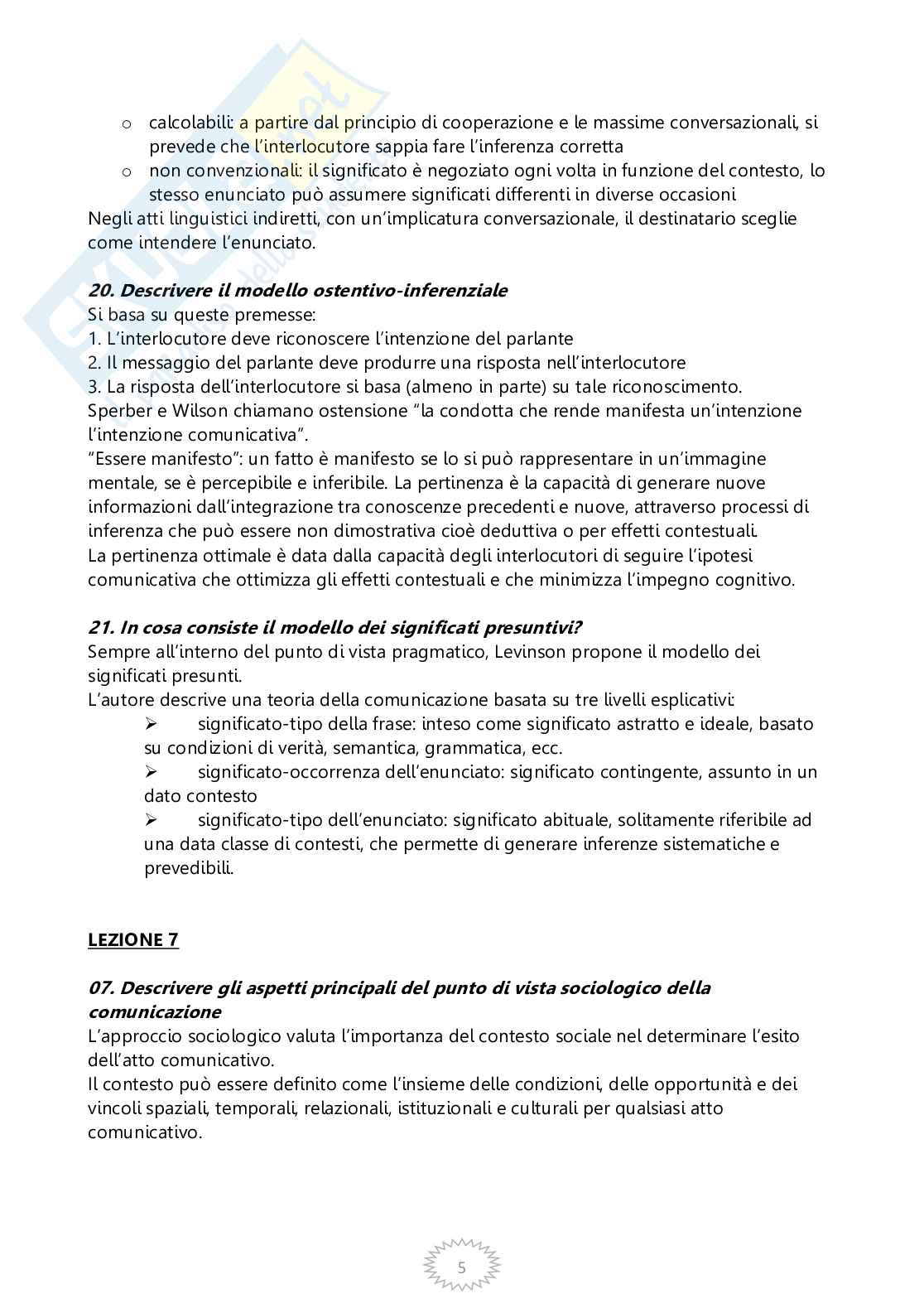 o calcolabili: a partire dal principio di cooperazione e le massime conversazionali, si prevede che l'interlocutore sappia fare l'inferenza corretta
o non convenzionali: il significato è negoziato ogni volta in funzione del contesto, lo stesso enunciato può assumere significati differenti in diverse occasioni
Negli atti linguistici indiretti, con un'implicatura conversazionale, il destinatario sceglie come intendere l'enunciato.

20. Descrivere il modello ostentivo-inferenziale
Si basa su queste premesse:
1. L'interlocutore deve riconoscere l'intenzione del parlante
2. Il messaggio del parlante deve produrre una risposta nell'interlocutore
3. La risposta dell'interlocutore si basa (almeno in parte) su tale riconoscimento.
Sperber e Wilson chiamano ostensione "la condotta che rende manifesta un'intenzione l'intenzione comunicativa".
"Essere manifesto": un fatto è manifesto se lo si può rappresentare in un'immagine mentale, se è percepibile e inferibile. La pertinenza è la capacità di generare nuove informazioni dall'integrazione tra conoscenze precedenti e nuove, attraverso processi di inferenza che può essere non dimostrativa cioè deduttiva o per effetti contestuali.
La pertinenza ottimale è data dalla capacità degli interlocutori di seguire l'ipotesi comunicativa che ottimizza gli effetti contestuali e che minimizza l'impegno cognitivo.

21. In cosa consiste il modello dei significati presuntivi?
Sempre all'interno del punto di vista pragmatico, Levinson propone il modello dei significati presunti.
L'autore descrive una teoria della comunicazione basata su tre livelli esplicativi:
➢ significato-tipo della frase: inteso come significato astratto e ideale, basato su condizioni di verità, semantica, grammatica, ecc.
➢ significato-occorrenza dell'enunciato: significato contingente, assunto in un dato contesto
➢ significato-tipo dell'enunciato: significato abituale, solitamente riferibile ad una data classe di contesti, che permette di generare inferenze sistematiche e prevedibili.

LEZIONE 7

07. Descrivere gli aspetti principali del punto di vista sociologico della comunicazione
L'approccio sociologico valuta l'importanza del contesto sociale nel determinare l'esito dell'atto comunicativo.
Il contesto può essere definito come l'insieme delle condizioni, delle opportunità e dei vincoli spaziali, temporali, relazionali, istituzionali e culturali per qualsiasi atto comunicativo.

5